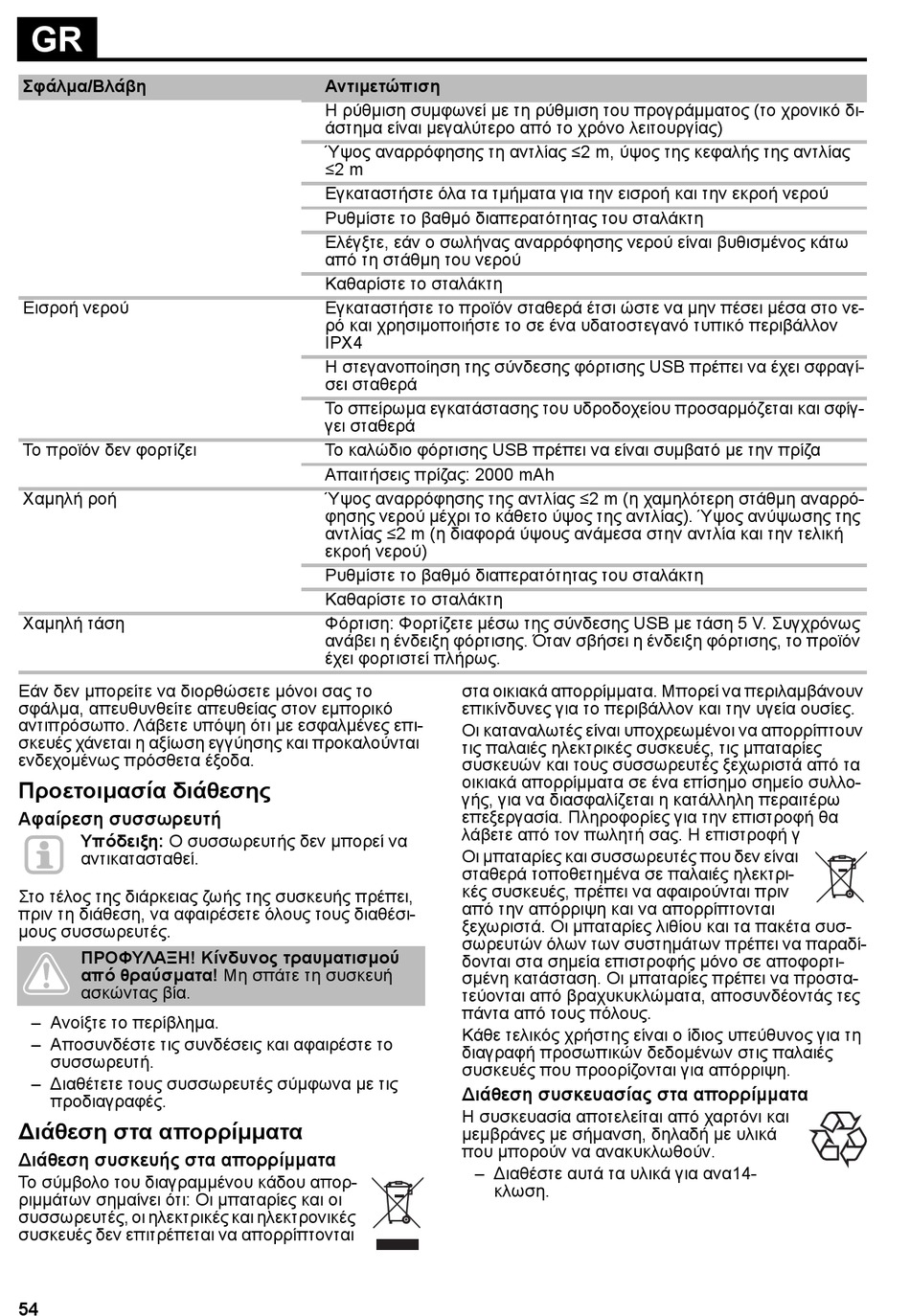 GR

| Σφάλμα/Βλάβη | Αντιμετώπιση |
|---|---|
| | Η ρύθμιση συμφωνεί με τη ρύθμιση του προγράμματος (το χρονικό διάστημα είναι μεγαλύτερο από το χρόνο λειτουργίας) |
| | Ύψος αναρρόφησης τη αντλίας ≤2 m, ύψος της κεφαλής της αντλίας ≤2 m |
| | Εγκαταστήστε όλα τα τμήματα για την εισροή και την εκροή νερού |
| | Ρυθμίστε το βαθμό διαπερατότητας του σταλάκτη |
| | Ελέγξτε, εάν ο σωλήνας αναρρόφησης νερού είναι βυθισμένος κάτω από τη στάθμη του νερού |
| | Καθαρίστε το σταλάκτη |
| Εισροή νερού | Εγκαταστήστε το προϊόν σταθερά έτσι ώστε να μην πέσει μέσα στο νερό και χρησιμοποιήστε το σε ένα υδατοστεγανό τυπικό περιβάλλον IPX4 |
| | Η στεγανοποίηση της σύνδεσης φόρτισης USB πρέπει να έχει σφραγίσει σταθερά |
| | Το σπείρωμα εγκατάστασης του υδροδοχείου προσαρμόζεται και σφίγγει σταθερά |
| Το προϊόν δεν φορτίζει | Το καλώδιο φόρτισης USB πρέπει να είναι συμβατό με την πρίζα |
| | Απαιτήσεις πρίζας: 2000 mAh |
| Χαμηλή ροή | Ύψος αναρρόφησης της αντλίας ≤2 m (η χαμηλότερη στάθμη αναρρόφησης νερού μέχρι το κάθετο ύψος της αντλίας). Ύψος ανύψωσης της αντλίας ≤2 m (η διαφορά ύψους ανάμεσα στην αντλία και την τελική εκροή νερού) |
| | Ρυθμίστε το βαθμό διαπερατότητας του σταλάκτη |
| | Καθαρίστε το σταλάκτη |
| Χαμηλή τάση | Φόρτιση: Φορτίζετε μέσω της σύνδεσης USB με τάση 5 V. Συγχρόνως ανάβει η ένδειξη φόρτισης. Όταν σβήσει η ένδειξη φόρτισης, το προϊόν έχει φορτιστεί πλήρως. |

Εάν δεν μπορείτε να διορθώσετε μόνοι σας το σφάλμα, απευθυνθείτε απευθείας στον εμπορικό αντιπρόσωπο. Λάβετε υπόψη ότι με εσφαλμένες επισκευές χάνεται η αξίωση εγγύησης και προκαλούνται ενδεχομένως πρόσθετα έξοδα.

Προετοιμασία διάθεσης

Αφαίρεση συσσωρευτή

Υπόδειξη: Ο συσσωρευτής δεν μπορεί να αντικατασταθεί.

Στο τέλος της διάρκειας ζωής της συσκευής πρέπει, πριν τη διάθεση, να αφαιρέσετε όλους τους διαθέσιμους συσσωρευτές.

ΠΡΟΦΥΛΑΞΗ! Κίνδυνος τραυματισμού από θραύσματα! Μη σπάτε τη συσκευή ασκώντας βία.

– Ανοίξτε το περίβλημα.
– Αποσυνδέστε τις συνδέσεις και αφαιρέστε το συσσωρευτή.
– Διαθέτετε τους συσσωρευτές σύμφωνα με τις προδιαγραφές.

Διάθεση στα απορρίμματα

Διάθεση συσκευής στα απορρίμματα

Το σύμβολο του διαγραμμένου κάδου απορριμμάτων σημαίνει ότι: Οι μπαταρίες και οι συσσωρευτές, οι ηλεκτρικές και ηλεκτρονικές συσκευές δεν επιτρέπεται να απορρίπτονται στα οικιακά απορρίμματα. Μπορεί να περιλαμβάνουν επικίνδυνες για το περιβάλλον και την υγεία ουσίες.

Οι καταναλωτές είναι υποχρεωμένοι να απορρίπτουν τις παλαιές ηλεκτρικές συσκευές, τις μπαταρίες συσκευών και τους συσσωρευτές ξεχωριστά από τα οικιακά απορρίμματα σε ένα επίσημο σημείο συλλογής, για να διασφαλίζεται η κατάλληλη περαιτέρω επεξεργασία. Πληροφορίες για την επιστροφή θα λάβετε από τον πωλητή σας. Η επιστροφή γ

Οι μπαταρίες και συσσωρευτές που δεν είναι σταθερά τοποθετημένα σε παλαιές ηλεκτρικές συσκευές, πρέπει να αφαιρούνται πριν από την απόρριψη και να απορρίπτονται ξεχωριστά. Οι μπαταρίες λιθίου και τα πακέτα συσσωρευτών όλων των συστημάτων πρέπει να παραδίδονται στα σημεία επιστροφής μόνο σε αποφορτισμένη κατάσταση. Οι μπαταρίες πρέπει να προστατεύονται από βραχυκυκλώματα, αποσυνδέοντάς τες πάντα από τους πόλους.

Κάθε τελικός χρήστης είναι ο ίδιος υπεύθυνος για τη διαγραφή προσωπικών δεδομένων στις παλαιές συσκευές που προορίζονται για απόρριψη.

Διάθεση συσκευασίας στα απορρίμματα

Η συσκευασία αποτελείται από χαρτόνι και μεμβράνες με σήμανση, δηλαδή με υλικά που μπορούν να ανακυκλωθούν.

– Διαθέστε αυτά τα υλικά για ανα14-κλωση.

54